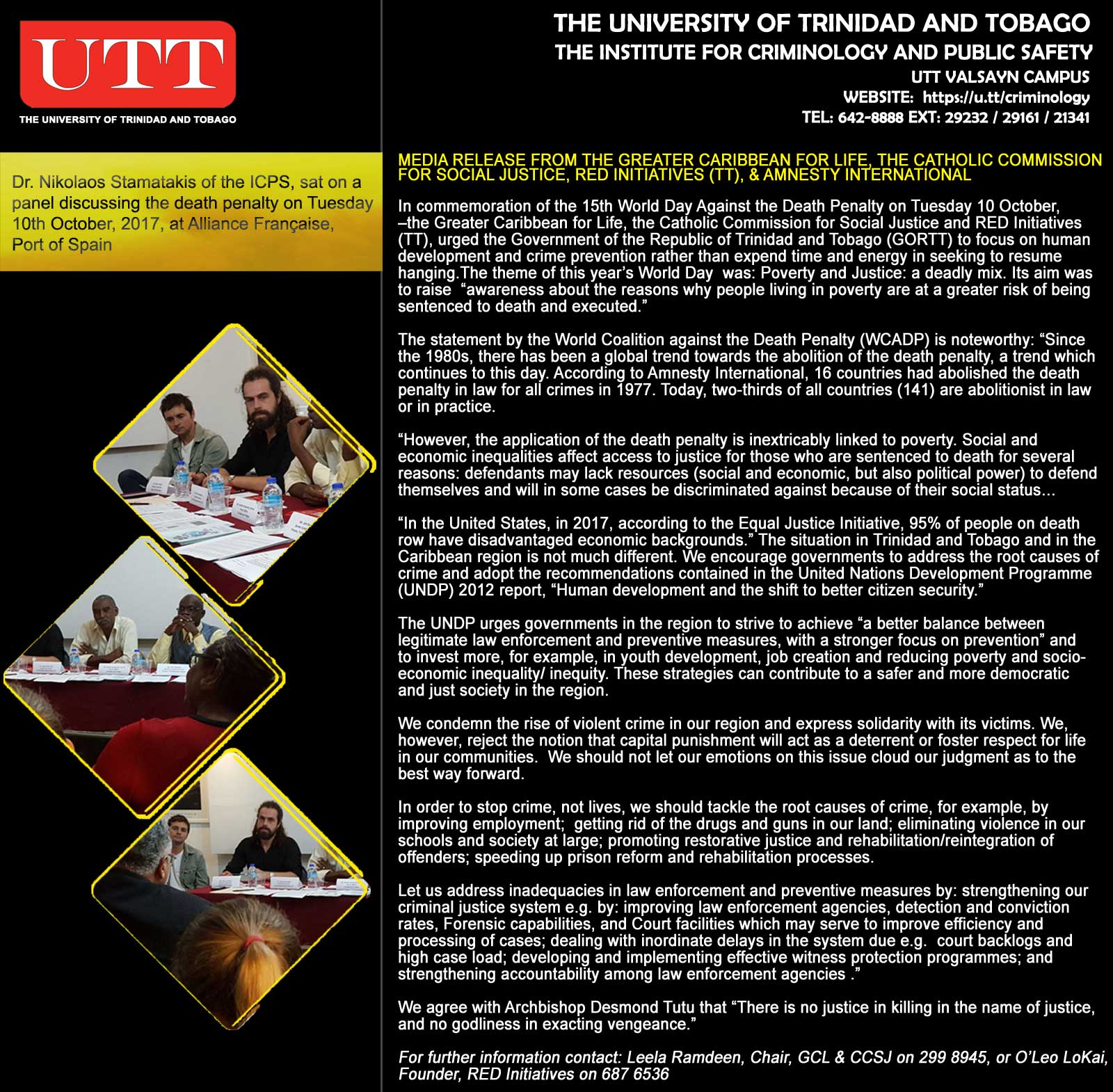 UTT
THE UNIVERSITY OF TRINIDAD AND TOBAGO

Dr. Nikolaos Stamatakis of the ICPS, sat on a panel discussing the death penalty on Tuesday 10th October, 2017, at Alliance Française, Port of Spain

THE UNIVERSITY OF TRINIDAD AND TOBAGO
THE INSTITUTE FOR CRIMINOLOGY AND PUBLIC SAFETY
UTT VALSAYN CAMPUS
WEBSITE: https://u.tt/criminology
TEL: 642-8888 EXT: 29232 / 29161 / 21341

MEDIA RELEASE FROM THE GREATER CARIBBEAN FOR LIFE, THE CATHOLIC COMMISSION FOR SOCIAL JUSTICE, RED INITIATIVES (TT), & AMNESTY INTERNATIONAL

In commemoration of the 15th World Day Against the Death Penalty on Tuesday 10 October, –the Greater Caribbean for Life, the Catholic Commission for Social Justice and RED Initiatives (TT), urged the Government of the Republic of Trinidad and Tobago (GORTT) to focus on human development and crime prevention rather than expend time and energy in seeking to resume hanging.The theme of this year's World Day was: Poverty and Justice: a deadly mix. Its aim was to raise "awareness about the reasons why people living in poverty are at a greater risk of being sentenced to death and executed."

The statement by the World Coalition against the Death Penalty (WCADP) is noteworthy: "Since the 1980s, there has been a global trend towards the abolition of the death penalty, a trend which continues to this day. According to Amnesty International, 16 countries had abolished the death penalty in law for all crimes in 1977. Today, two-thirds of all countries (141) are abolitionist in law or in practice.

"However, the application of the death penalty is inextricably linked to poverty. Social and economic inequalities affect access to justice for those who are sentenced to death for several reasons: defendants may lack resources (social and economic, but also political power) to defend themselves and will in some cases be discriminated against because of their social status…

"In the United States, in 2017, according to the Equal Justice Initiative, 95% of people on death row have disadvantaged economic backgrounds." The situation in Trinidad and Tobago and in the Caribbean region is not much different. We encourage governments to address the root causes of crime and adopt the recommendations contained in the United Nations Development Programme (UNDP) 2012 report, "Human development and the shift to better citizen security."

The UNDP urges governments in the region to strive to achieve "a better balance between legitimate law enforcement and preventive measures, with a stronger focus on prevention" and to invest more, for example, in youth development, job creation and reducing poverty and socio-economic inequality/ inequity. These strategies can contribute to a safer and more democratic and just society in the region.

We condemn the rise of violent crime in our region and express solidarity with its victims. We, however, reject the notion that capital punishment will act as a deterrent or foster respect for life in our communities. We should not let our emotions on this issue cloud our judgment as to the best way forward.

In order to stop crime, not lives, we should tackle the root causes of crime, for example, by improving employment; getting rid of the drugs and guns in our land; eliminating violence in our schools and society at large; promoting restorative justice and rehabilitation/reintegration of offenders; speeding up prison reform and rehabilitation processes.

Let us address inadequacies in law enforcement and preventive measures by: strengthening our criminal justice system e.g. by: improving law enforcement agencies, detection and conviction rates, Forensic capabilities, and Court facilities which may serve to improve efficiency and processing of cases; dealing with inordinate delays in the system due e.g. court backlogs and high case load; developing and implementing effective witness protection programmes; and strengthening accountability among law enforcement agencies ."

We agree with Archbishop Desmond Tutu that "There is no justice in killing in the name of justice, and no godliness in exacting vengeance."

For further information contact: Leela Ramdeen, Chair, GCL & CCSJ on 299 8945, or O'Leo LoKai, Founder, RED Initiatives on 687 6536